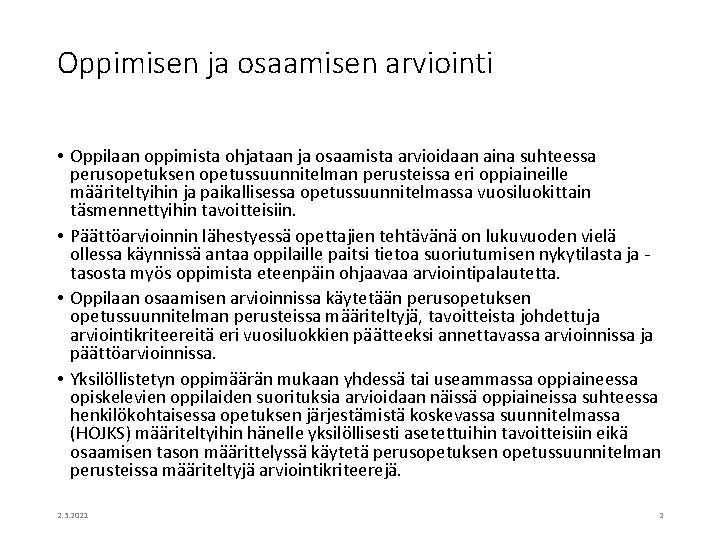 Oppimisen ja osaamisen arviointi

• Oppilaan oppimista ohjataan ja osaamista arvioidaan aina suhteessa perusopetuksen opetussuunnitelman perusteissa eri oppiaineille määriteltyihin ja paikallisessa opetussuunnitelmassa vuosiluokittain täsmennettyihin tavoitteisiin.

• Päättöarvioinnin lähestyessä opettajien tehtävänä on lukuvuoden vielä ollessa käynnissä antaa oppilaille paitsi tietoa suoriutumisen nykytilasta ja -tasosta myös oppimista eteenpäin ohjaavaa arviointipalautetta.

• Oppilaan osaamisen arvioinnissa käytetään perusopetuksen opetussuunnitelman perusteissa määriteltyjä, tavoitteista johdettuja arviointikriteereitä eri vuosiluokkien päätteeksi annettavassa arvioinnissa ja päättöarvioinnissa.

• Yksilöllistetyn oppimäärän mukaan yhdessä tai useammassa oppiaineessa opiskelevien oppilaiden suorituksia arvioidaan näissä oppiaineissa suhteessa henkilökohtaisessa opetuksen järjestämistä koskevassa suunnitelmassa (HOJKS) määriteltyihin hänelle yksilöllisesti asetettuihin tavoitteisiin eikä osaamisen tason määrittelyssä käytetä perusopetuksen opetussuunnitelman perusteissa määriteltyjä arviointikriteerejä.

2.3.2021

2